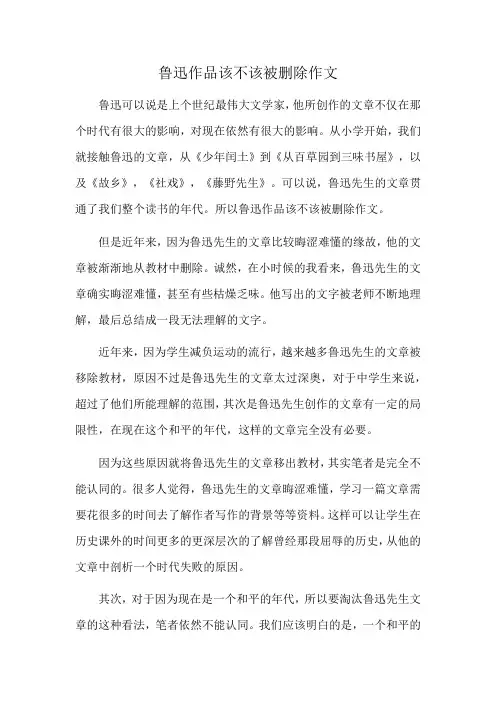 鲁迅作品该不该被删除作文

鲁迅可以说是上个世纪最伟大文学家，他所创作的文章不仅在那个时代有很大的影响，对现在依然有很大的影响。从小学开始，我们就接触鲁迅的文章，从《少年闰土》到《从百草园到三味书屋》，以及《故乡》，《社戏》，《藤野先生》。可以说，鲁迅先生的文章贯通了我们整个读书的年代。所以鲁迅作品该不该被删除作文。

但是近年来，因为鲁迅先生的文章比较晦涩难懂的缘故，他的文章被渐渐地从教材中删除。诚然，在小时候的我看来，鲁迅先生的文章确实晦涩难懂，甚至有些枯燥乏味。他写出的文字被老师不断地理解，最后总结成一段无法理解的文字。

近年来，因为学生减负运动的流行，越来越多鲁迅先生的文章被移除教材，原因不过是鲁迅先生的文章太过深奥，对于中学生来说，超过了他们所能理解的范围，其次是鲁迅先生创作的文章有一定的局限性，在现在这个和平的年代，这样的文章完全没有必要。

因为这些原因就将鲁迅先生的文章移出教材，其实笔者是完全不能认同的。很多人觉得，鲁迅先生的文章晦涩难懂，学习一篇文章需要花很多的时间去了解作者写作的背景等等资料。这样可以让学生在历史课外的时间更多的更深层次的了解曾经那段屈辱的历史，从他的文章中剖析一个时代失败的原因。

其次，对于因为现在是一个和平的年代，所以要淘汰鲁迅先生文章的这种看法，笔者依然不能认同。我们应该明白的是，一个和平的